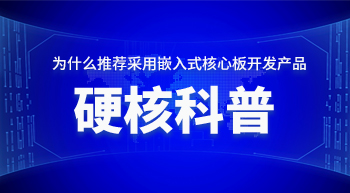 为什么推荐采用嵌入式核心板开发产品

硬核科普